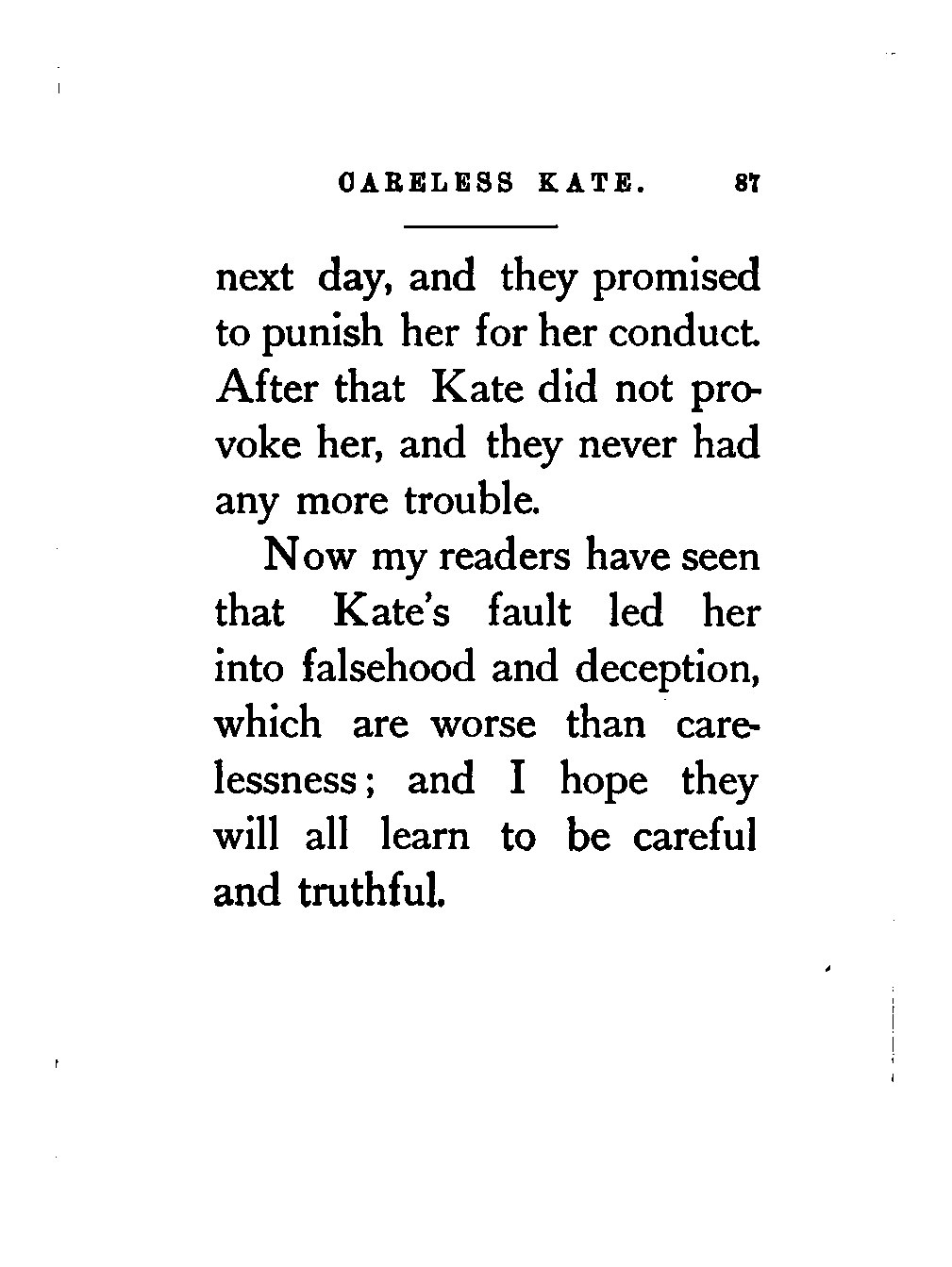 CARELESS KATE. 87

next day, and they promised to punish her for her conduct. After that Kate did not provoke her, and they never had any more trouble.

Now my readers have seen that Kate's fault led her into falsehood and deception, which are worse than carelessness; and I hope they will all learn to be careful and truthful.